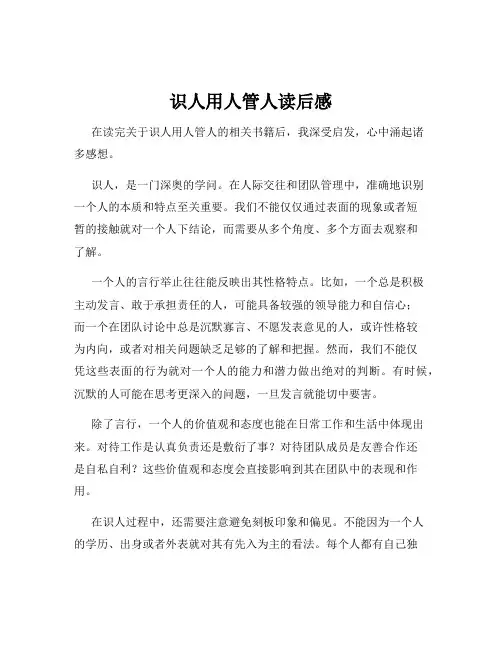 识人用人管人读后感

在读完关于识人用人管人的相关书籍后，我深受启发，心中涌起诸多感想。

识人，是一门深奥的学问。在人际交往和团队管理中，准确地识别一个人的本质和特点至关重要。我们不能仅仅通过表面的现象或者短暂的接触就对一个人下结论，而需要从多个角度、多个方面去观察和了解。

一个人的言行举止往往能反映出其性格特点。比如，一个总是积极主动发言、敢于承担责任的人，可能具备较强的领导能力和自信心；而一个在团队讨论中总是沉默寡言、不愿发表意见的人，或许性格较为内向，或者对相关问题缺乏足够的了解和把握。然而，我们不能仅凭这些表面的行为就对一个人的能力和潜力做出绝对的判断。有时候，沉默的人可能在思考更深入的问题，一旦发言就能切中要害。

除了言行，一个人的价值观和态度也能在日常工作和生活中体现出来。对待工作是认真负责还是敷衍了事？对待团队成员是友善合作还是自私自利？这些价值观和态度会直接影响到其在团队中的表现和作用。

在识人过程中，还需要注意避免刻板印象和偏见。不能因为一个人的学历、出身或者外表就对其有先入为主的看法。每个人都有自己独